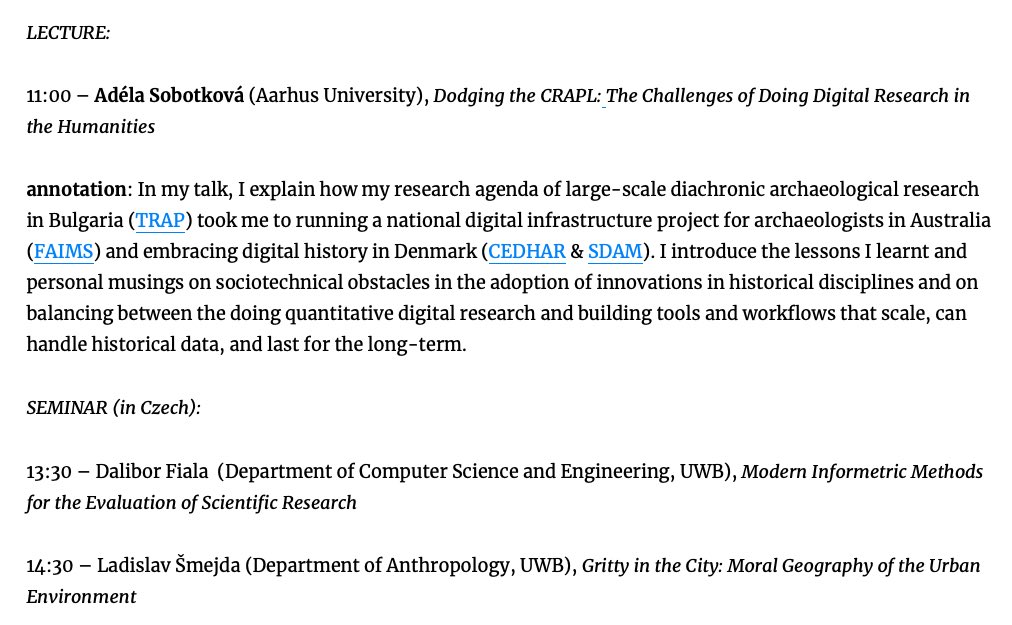 LECTURE:

11:00 – Adéla Sobotková (Aarhus University), Dodging the CRAPL: The Challenges of Doing Digital Research in the Humanities

annotation: In my talk, I explain how my research agenda of large-scale diachronic archaeological research in Bulgaria (TRAP) took me to running a national digital infrastructure project for archaeologists in Australia (FAIMS) and embracing digital history in Denmark (CEDHAR & SDAM). I introduce the lessons I learnt and personal musings on sociotechnical obstacles in the adoption of innovations in historical disciplines and on balancing between the doing quantitative digital research and building tools and workflows that scale, can handle historical data, and last for the long-term.

SEMINAR (in Czech):

13:30 – Dalibor Fiala (Department of Computer Science and Engineering, UWB), Modern Informetric Methods for the Evaluation of Scientific Research

14:30 – Ladislav Šmejda (Department of Anthropology, UWB), Gritty in the City: Moral Geography of the Urban Environment